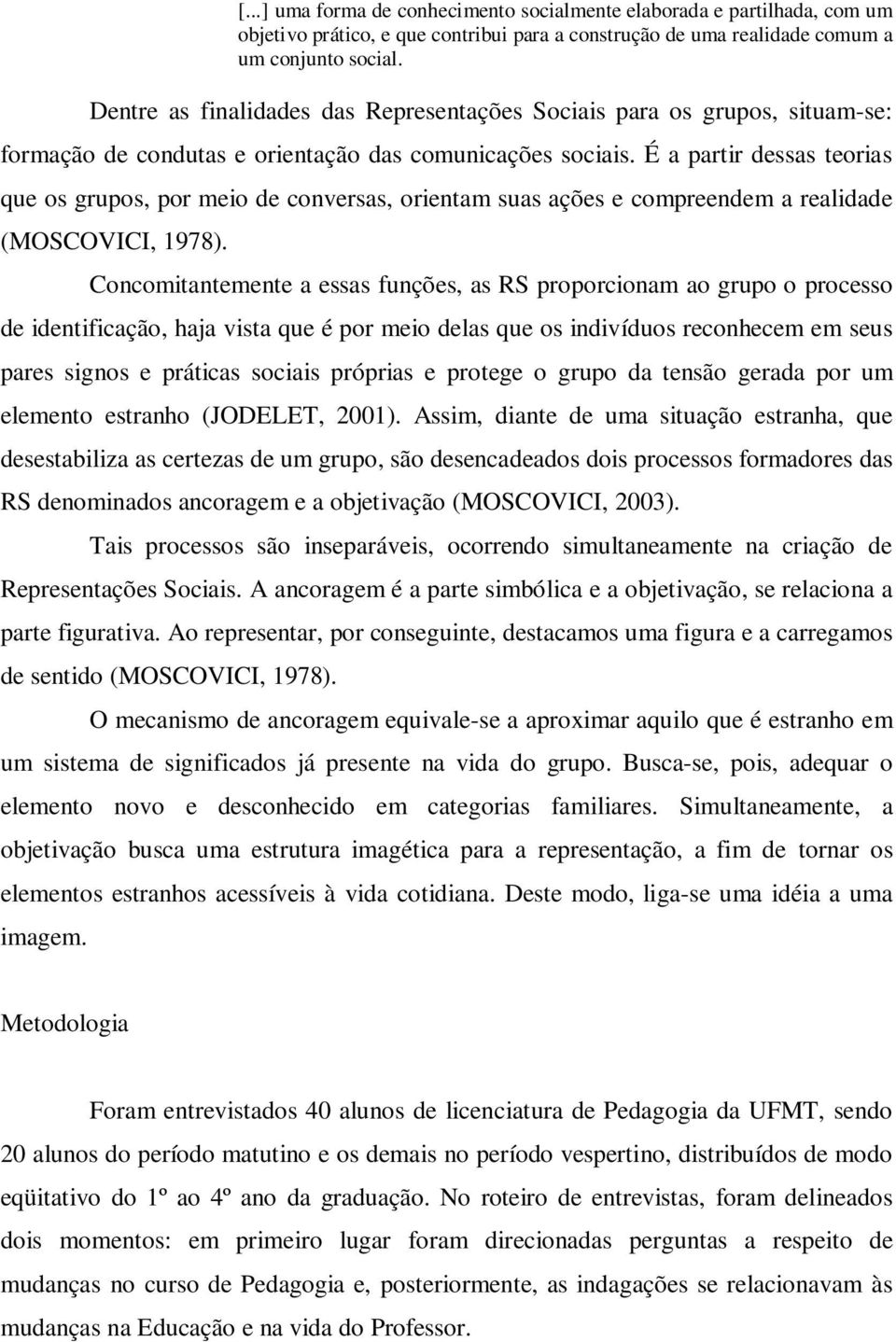 [...] uma forma de conhecimento socialmente elaborada e partilhada, com um objetivo prático, e que contribui para a construção de uma realidade comum a um conjunto social.

Dentre as finalidades das Representações Sociais para os grupos, situam-se: formação de condutas e orientação das comunicações sociais. É a partir dessas teorias que os grupos, por meio de conversas, orientam suas ações e compreendem a realidade (MOSCOVICI, 1978).

Concomitantemente a essas funções, as RS proporcionam ao grupo o processo de identificação, haja vista que é por meio delas que os indivíduos reconhecem em seus pares signos e práticas sociais próprias e protege o grupo da tensão gerada por um elemento estranho (JODELET, 2001). Assim, diante de uma situação estranha, que desestabiliza as certezas de um grupo, são desencadeados dois processos formadores das RS denominados ancoragem e a objetivação (MOSCOVICI, 2003).

Tais processos são inseparáveis, ocorrendo simultaneamente na criação de Representações Sociais. A ancoragem é a parte simbólica e a objetivação, se relaciona a parte figurativa. Ao representar, por conseguinte, destacamos uma figura e a carregamos de sentido (MOSCOVICI, 1978).

O mecanismo de ancoragem equivale-se a aproximar aquilo que é estranho em um sistema de significados já presente na vida do grupo. Busca-se, pois, adequar o elemento novo e desconhecido em categorias familiares. Simultaneamente, a objetivação busca uma estrutura imagética para a representação, a fim de tornar os elementos estranhos acessíveis à vida cotidiana. Deste modo, liga-se uma idéia a uma imagem.

Metodologia

Foram entrevistados 40 alunos de licenciatura de Pedagogia da UFMT, sendo 20 alunos do período matutino e os demais no período vespertino, distribuídos de modo eqüitativo do 1º ao 4º ano da graduação. No roteiro de entrevistas, foram delineados dois momentos: em primeiro lugar foram direcionadas perguntas a respeito de mudanças no curso de Pedagogia e, posteriormente, as indagações se relacionavam às mudanças na Educação e na vida do Professor.